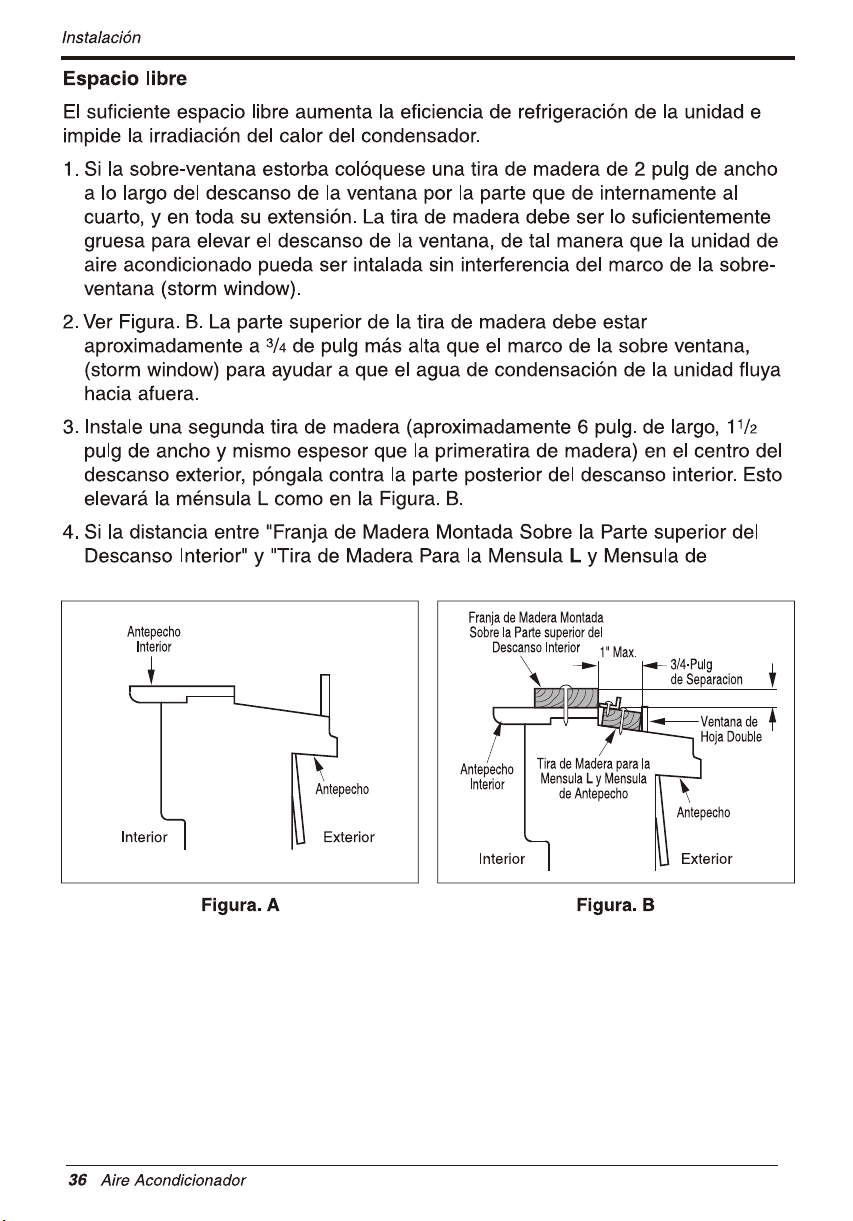 Instalación

Espacio libre

El suficiente espacio libre aumenta la eficiencia de refrigeración de la unidad e impide la irradiación del calor del condensador.

1. Si la sobre-ventana estorba colóquese una tira de madera de 2 pulg de ancho a lo largo del descanso de la ventana por la parte que de internamente al cuarto, y en toda su extensión. La tira de madera debe ser lo suficientemente gruesa para elevar el descanso de la ventana, de tal manera que la unidad de aire acondicionado pueda ser intalada sin interferencia del marco de la sobre-ventana (storm window).

2. Ver Figura. B. La parte superior de la tira de madera debe estar aproximadamente a $\frac{3}{4}$ de pulg más alta que el marco de la sobre ventana, (storm window) para ayudar a que el agua de condensación de la unidad fluya hacia afuera.

3. Instale una segunda tira de madera (aproximadamente 6 pulg. de largo, $1\frac{1}{2}$ pulg de ancho y mismo espesor que la primeratira de madera) en el centro del descanso exterior, póngala contra la parte posterior del descanso interior. Esto elevará la ménsula L como en la Figura. B.

4. Si la distancia entre "Franja de Madera Montada Sobre la Parte superior del Descanso Interior" y "Tira de Madera Para la Mensula L y Mensula de

Antepecho
Interior

Antepecho

Interior

Exterior

Figura. A

Franja de Madera Montada
Sobre la Parte superior del
Descanso Interior

1" Max.

3/4-Pulg
de Separacion

Ventana de
Hoja Double

Antepecho
Interior

Tira de Madera para la
Mensula L y Mensula
de Antepecho

Antepecho

Interior

Exterior

Figura. B

36 Aire Acondicionador